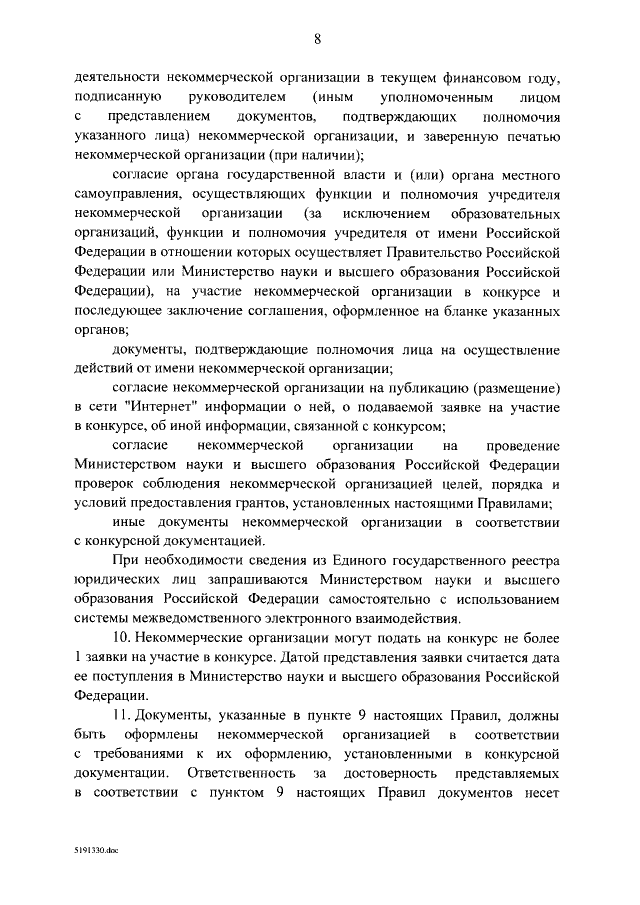 8

деятельности некоммерческой организации в текущем финансовом году, подписанную руководителем (иным уполномоченным лицом с представлением документов, подтверждающих полномочия указанного лица) некоммерческой организации, и заверенную печатью некоммерческой организации (при наличии);

согласие органа государственной власти и (или) органа местного самоуправления, осуществляющих функции и полномочия учредителя некоммерческой организации (за исключением образовательных организаций, функции и полномочия учредителя от имени Российской Федерации в отношении которых осуществляет Правительство Российской Федерации или Министерство науки и высшего образования Российской Федерации), на участие некоммерческой организации в конкурсе и последующее заключение соглашения, оформленное на бланке указанных органов;

документы, подтверждающие полномочия лица на осуществление действий от имени некоммерческой организации;

согласие некоммерческой организации на публикацию (размещение) в сети "Интернет" информации о ней, о подаваемой заявке на участие в конкурсе, об иной информации, связанной с конкурсом;

согласие некоммерческой организации на проведение Министерством науки и высшего образования Российской Федерации проверок соблюдения некоммерческой организацией целей, порядка и условий предоставления грантов, установленных настоящими Правилами;

иные документы некоммерческой организации в соответствии с конкурсной документацией.

При необходимости сведения из Единого государственного реестра юридических лиц запрашиваются Министерством науки и высшего образования Российской Федерации самостоятельно с использованием системы межведомственного электронного взаимодействия.

10. Некоммерческие организации могут подать на конкурс не более 1 заявки на участие в конкурсе. Датой представления заявки считается дата ее поступления в Министерство науки и высшего образования Российской Федерации.

11. Документы, указанные в пункте 9 настоящих Правил, должны быть оформлены некоммерческой организацией в соответствии с требованиями к их оформлению, установленными в конкурсной документации. Ответственность за достоверность представляемых в соответствии с пунктом 9 настоящих Правил документов несет

5191330.doc